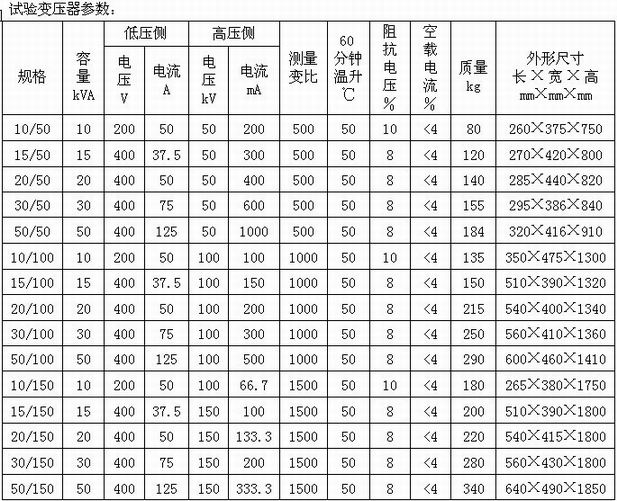 试验变压器参数：

| 规格 | 容量 kVA | 低压侧 电压 V | 低压侧 电流 A | 高压侧 电压 kV | 高压侧 电流 mA | 测量变比 | 60分钟温升 ℃ | 阻抗电压 % | 空载电流 % | 质量 kg | 外形尺寸 长×宽×高 mm×mm×mm |
|---|---|---|---|---|---|---|---|---|---|---|---|
| 10/50 | 10 | 200 | 50 | 50 | 200 | 500 | 50 | 10 | <4 | 80 | 260×375×750 |
| 15/50 | 15 | 400 | 37.5 | 50 | 300 | 500 | 50 | 8 | <4 | 120 | 270×420×800 |
| 20/50 | 20 | 400 | 50 | 50 | 400 | 500 | 50 | 8 | <4 | 140 | 285×440×820 |
| 30/50 | 30 | 400 | 75 | 50 | 600 | 500 | 50 | 8 | <4 | 155 | 295×386×840 |
| 50/50 | 50 | 400 | 125 | 50 | 1000 | 500 | 50 | 8 | <4 | 184 | 320×416×910 |
| 10/100 | 10 | 200 | 50 | 100 | 100 | 1000 | 50 | 10 | <4 | 135 | 350×475×1300 |
| 15/100 | 15 | 400 | 37.5 | 100 | 150 | 1000 | 50 | 8 | <4 | 150 | 510×390×1320 |
| 20/100 | 20 | 400 | 50 | 100 | 200 | 1000 | 50 | 8 | <4 | 215 | 540×400×1340 |
| 30/100 | 30 | 400 | 75 | 100 | 300 | 1000 | 50 | 8 | <4 | 250 | 560×410×1360 |
| 50/100 | 50 | 400 | 125 | 100 | 500 | 1000 | 50 | 8 | <4 | 290 | 600×460×1410 |
| 10/150 | 10 | 200 | 50 | 100 | 66.7 | 1500 | 50 | 10 | <4 | 180 | 265×380×1750 |
| 15/150 | 15 | 400 | 37.5 | 150 | 100 | 1500 | 50 | 8 | <4 | 200 | 510×390×1800 |
| 20/150 | 20 | 400 | 50 | 150 | 133.3 | 1500 | 50 | 8 | <4 | 220 | 540×415×1800 |
| 30/150 | 30 | 400 | 75 | 150 | 200 | 1500 | 50 | 8 | <4 | 280 | 560×430×1800 |
| 50/150 | 50 | 400 | 125 | 150 | 333.3 | 1500 | 50 | 8 | <4 | 340 | 640×490×1850 |